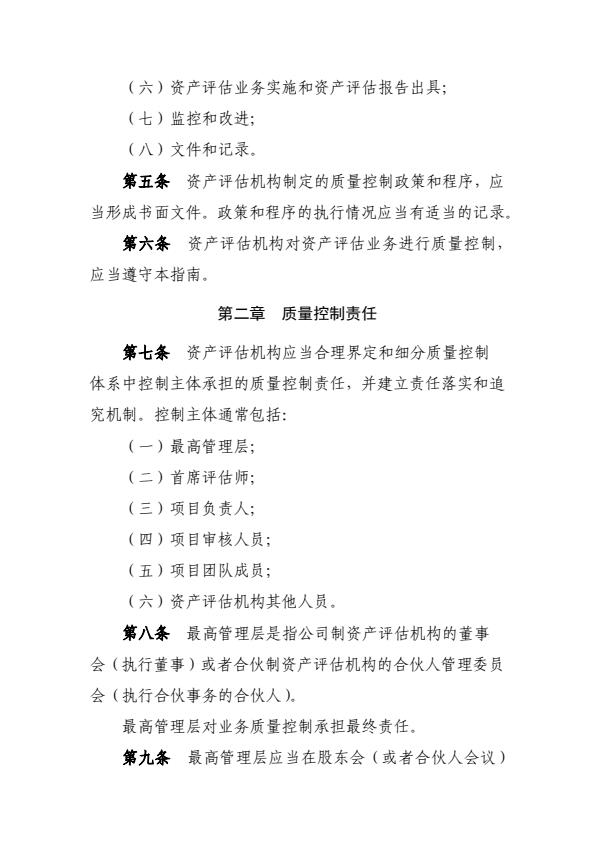 （六）资产评估业务实施和资产评估报告出具；

（七）监控和改进；

（八）文件和记录。

第五条　资产评估机构制定的质量控制政策和程序，应当形成书面文件。政策和程序的执行情况应当有适当的记录。

第六条　资产评估机构对资产评估业务进行质量控制，应当遵守本指南。

第二章　质量控制责任

第七条　资产评估机构应当合理界定和细分质量控制体系中控制主体承担的质量控制责任，并建立责任落实和追究机制。控制主体通常包括：

（一）最高管理层；

（二）首席评估师；

（三）项目负责人；

（四）项目审核人员；

（五）项目团队成员；

（六）资产评估机构其他人员。

第八条　最高管理层是指公司制资产评估机构的董事会（执行董事）或者合伙制资产评估机构的合伙人管理委员会（执行合伙事务的合伙人）。

最高管理层对业务质量控制承担最终责任。

第九条　最高管理层应当在股东会（或者合伙人会议）